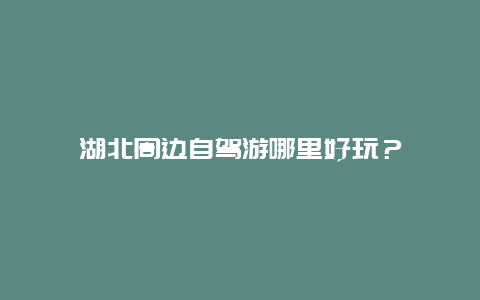 湖北周边自驾游哪里好玩？